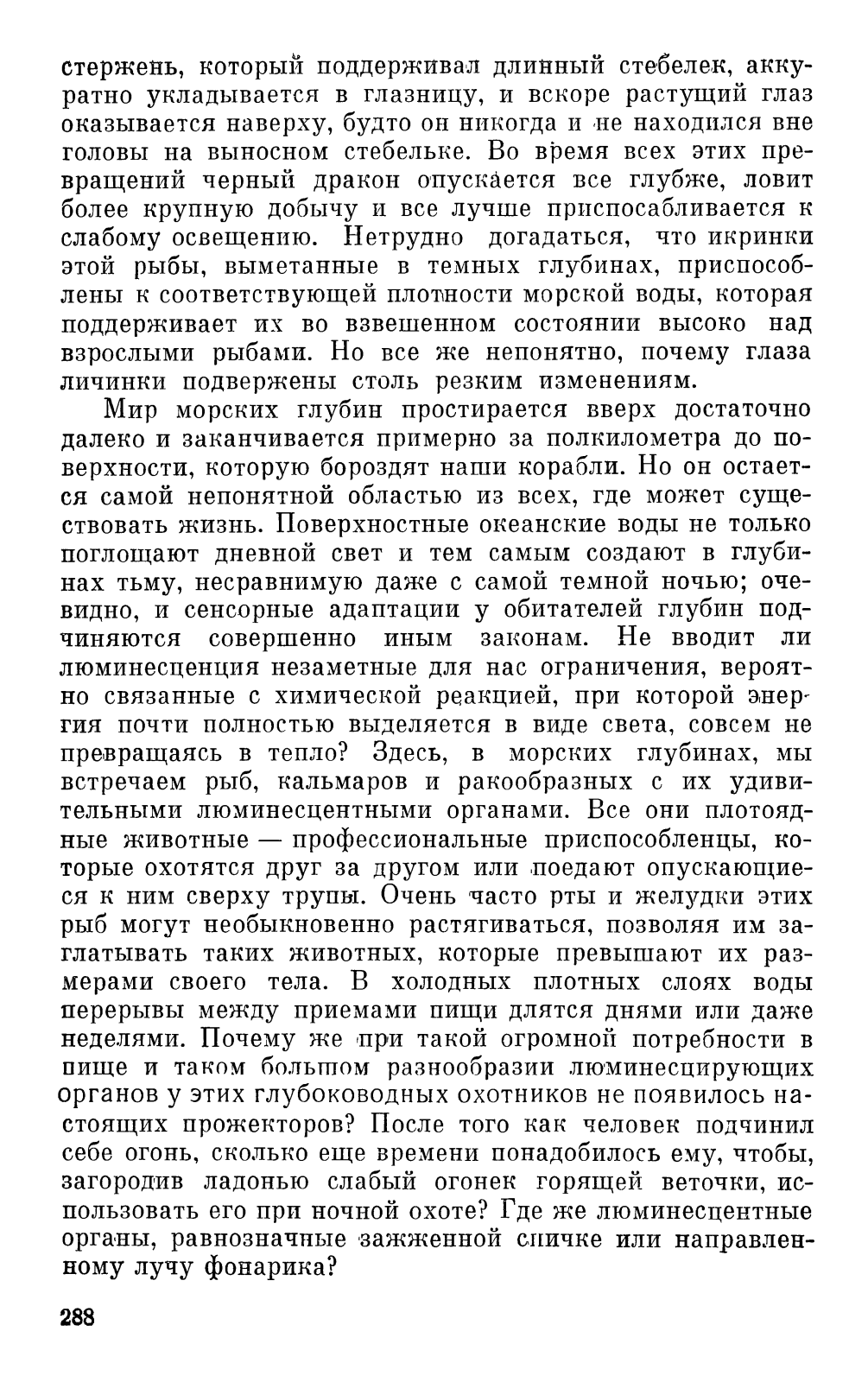 стержень, который поддерживал длинный стебелек, аккуратно укладывается в глазницу, и вскоре растущий глаз оказывается наверху, будто он никогда и не находился вне головы на выносном стебельке. Во время всех этих превращений черный дракон опускается все глубже, ловит более крупную добычу и все лучше приспосабливается к слабому освещению. Нетрудно догадаться, что икринки этой рыбы, выметанные в темных глубинах, приспособлены к соответствующей плотности морской воды, которая поддерживает их во взвешенном состоянии высоко над взрослыми рыбами. Но все же непонятно, почему глаза личинки подвержены столь резким изменениям.

Мир морских глубин простирается вверх достаточно далеко и заканчивается примерно за полкилометра до поверхности, которую бороздят наши корабли. Но он остается самой непонятной областью из всех, где может существовать жизнь. Поверхностные океанские воды не только поглощают дневной свет и тем самым создают в глубинах тьму, несравнимую даже с самой темной ночью; очевидно, и сенсорные адаптации у обитателей глубин подчиняются совершенно иным законам. Не вводит ли люминесценция незаметные для нас ограничения, вероятно связанные с химической реакцией, при которой энергия почти полностью выделяется в виде света, совсем не превращаясь в тепло? Здесь, в морских глубинах, мы встречаем рыб, кальмаров и ракообразных с их удивительными люминесцентными органами. Все они плотоядные животные — профессиональные приспособленцы, которые охотятся друг за другом или поедают опускающиеся к ним сверху трупы. Очень часто рты и желудки этих рыб могут необыкновенно растягиваться, позволяя им заглатывать таких животных, которые превышают их размерами своего тела. В холодных плотных слоях воды перерывы между приемами пищи длятся днями или даже неделями. Почему же при такой огромной потребности в пище и таком большом разнообразии люминесцирующих органов у этих глубоководных охотников не появилось настоящих прожекторов? После того как человек подчинил себе огонь, сколько еще времени понадобилось ему, чтобы, загородив ладонью слабый огонек горящей веточки, использовать его при ночной охоте? Где же люминесцентные органы, равнозначные зажженной спичке или направленному лучу фонарика?

288